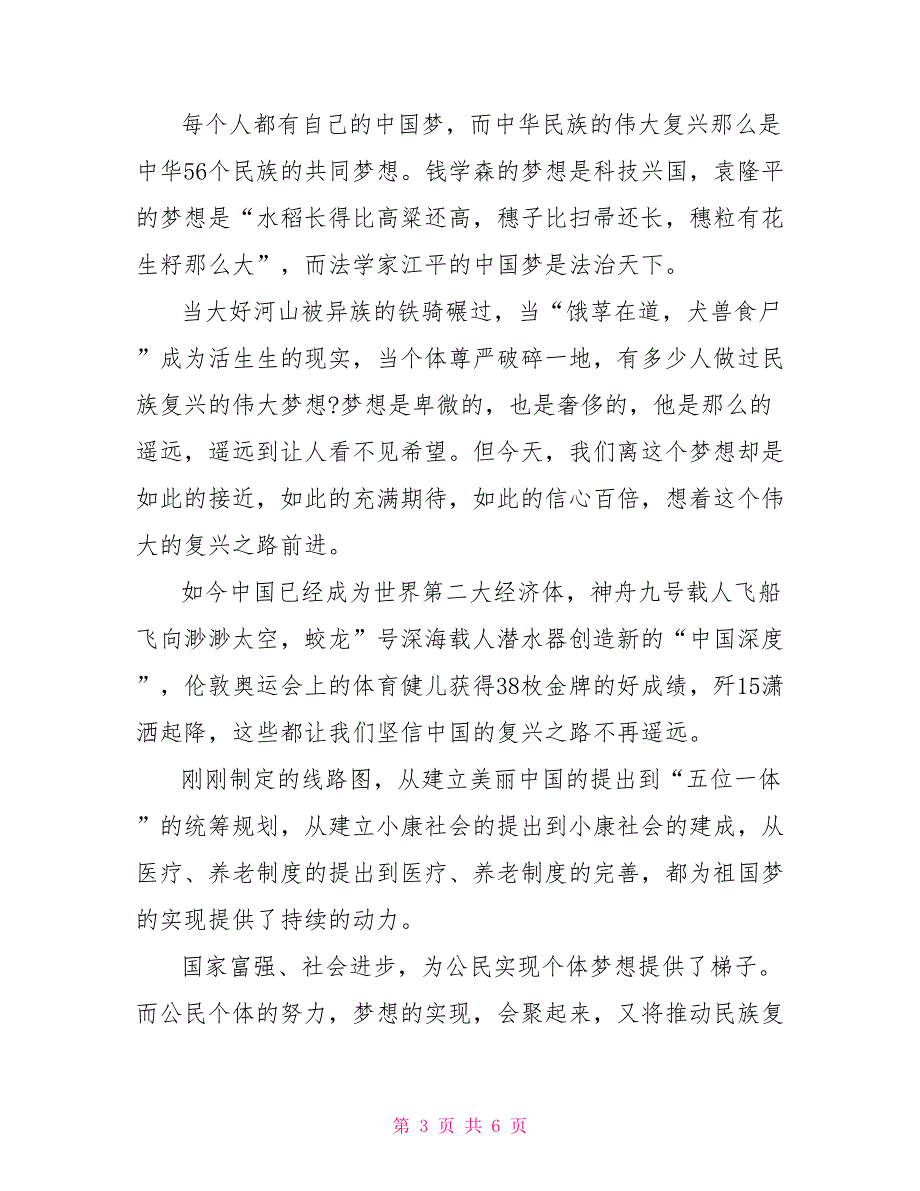 每个人都有自己的中国梦，而中华民族的伟大复兴那么是中华56个民族的共同梦想。钱学森的梦想是科技兴国，袁隆平的梦想是“水稻长得比高粱还高，穗子比扫帚还长，穗粒有花生籽那么大”，而法学家江平的中国梦是法治天下。

当大好河山被异族的铁骑碾过，当“饿莩在道，犬兽食尸”成为活生生的现实，当个体尊严破碎一地，有多少人做过民族复兴的伟大梦想?梦想是卑微的，也是奢侈的，他是那么的遥远，遥远到让人看不见希望。但今天，我们离这个梦想却是如此的接近，如此的充满期待，如此的信心百倍，想着这个伟大的复兴之路前进。

如今中国已经成为世界第二大经济体，神舟九号载人飞船飞向渺渺太空，蛟龙”号深海载人潜水器创造新的“中国深度”，伦敦奥运会上的体育健儿获得38枚金牌的好成绩，歼15潇洒起降，这些都让我们坚信中国的复兴之路不再遥远。

刚刚制定的线路图，从建立美丽中国的提出到“五位一体”的统筹规划，从建立小康社会的提出到小康社会的建成，从医疗、养老制度的提出到医疗、养老制度的完善，都为祖国梦的实现提供了持续的动力。

国家富强、社会进步，为公民实现个体梦想提供了梯子。而公民个体的努力，梦想的实现，会聚起来，又将推动民族复

第 3 页 共 6 页